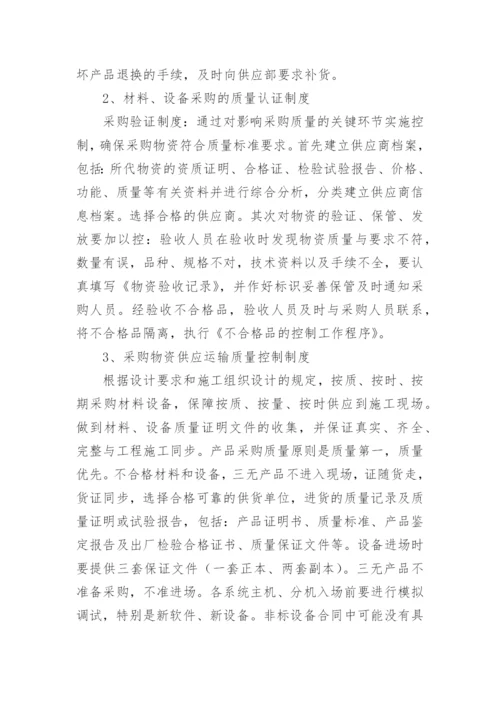 坏产品退换的手续，及时向供应部要求补货。

2、材料、设备采购的质量认证制度

采购验证制度：通过对影响采购质量的关键环节实施控制，确保采购物资符合质量标准要求。首先建立供应商档案，包括：所代物资的资质证明、合格证、检验试验报告、价格、功能、质量等有关资料并进行综合分析，分类建立供应商信息档案。选择合格的供应商。其次对物资的验证、保管、发放要加以控：验收人员在验收时发现物资质量与要求不符，数量有误，品种、规格不对，技术资料以及手续不全，要认真填写《物资验收记录》，并作好标识妥善保管及时通知采购人员。经验收不合格品，验收人员及时与采购人员联系，将不合格品隔离，执行《不合格品的控制工作程序》。

3、采购物资供应运输质量控制制度

根据设计要求和施工组织设计的规定，按质、按时、按期采购材料设备，保障按质、按量、按时供应到施工现场。做到材料、设备质量证明文件的收集，并保证真实、齐全、完整与工程施工同步。产品采购质量原则是质量第一，质量优先。不合格材料和设备，三无产品不进入现场，证随货走，货证同步，选择合格可靠的供货单位，进货的质量记录及质量证明或试验报告，包括：产品证明书、质量标准、产品鉴定报告及出厂检验合格证书、质量保证文件等。设备进场时要提供三套保证文件（一套正本、两套副本）。三无产品不准备采购，不准进场。各系统主机、分机入场前要进行模拟调试，特别是新软件、新设备。非标设备合同中可能没有具